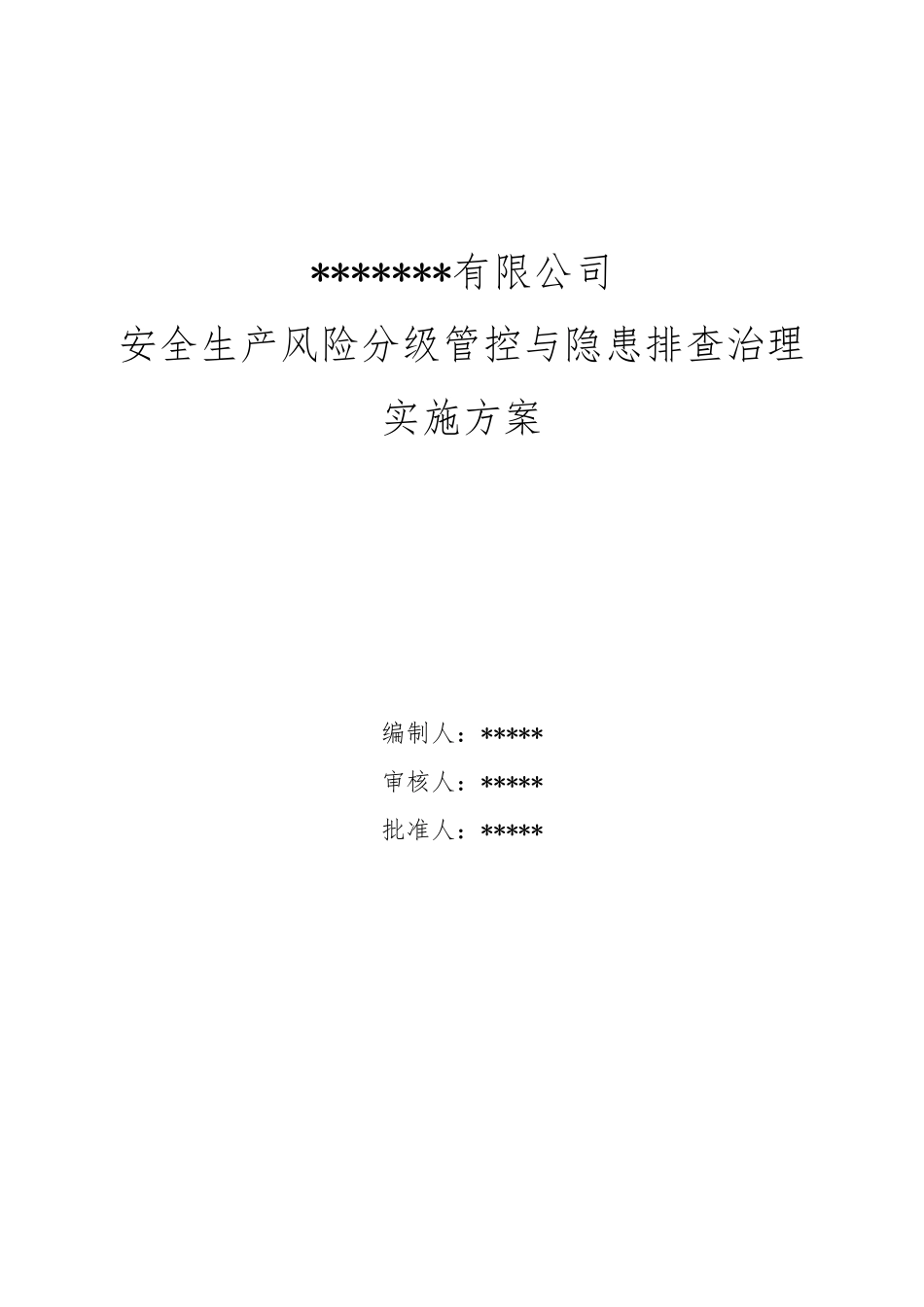 *******有限公司

安全生产风险分级管控与隐患排查治理

实施方案

编制人：*****

审核人：*****

批准人：*****